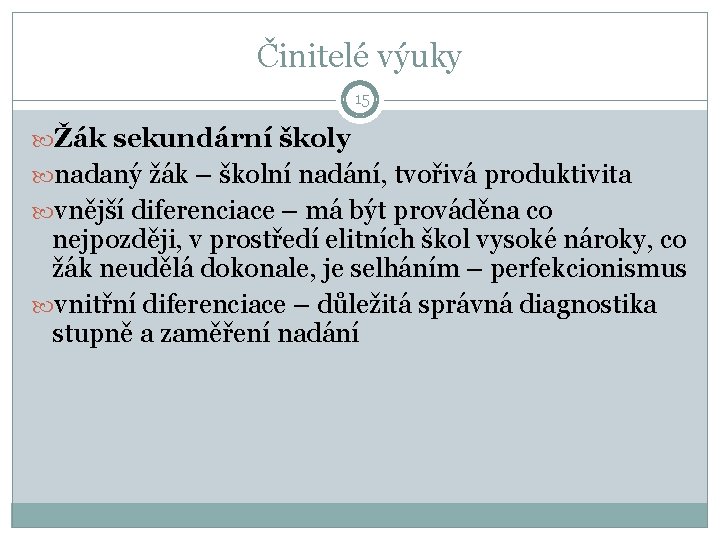 Činitelé výuky

15

Žák sekundární školy

nadaný žák – školní nadání, tvořivá produktivita

vnější diferenciace – má být prováděna co nejpozději, v prostředí elitních škol vysoké nároky, co žák neudělá dokonale, je selháním – perfekcionismus

vnitřní diferenciace – důležitá správná diagnostika stupně a zaměření nadání